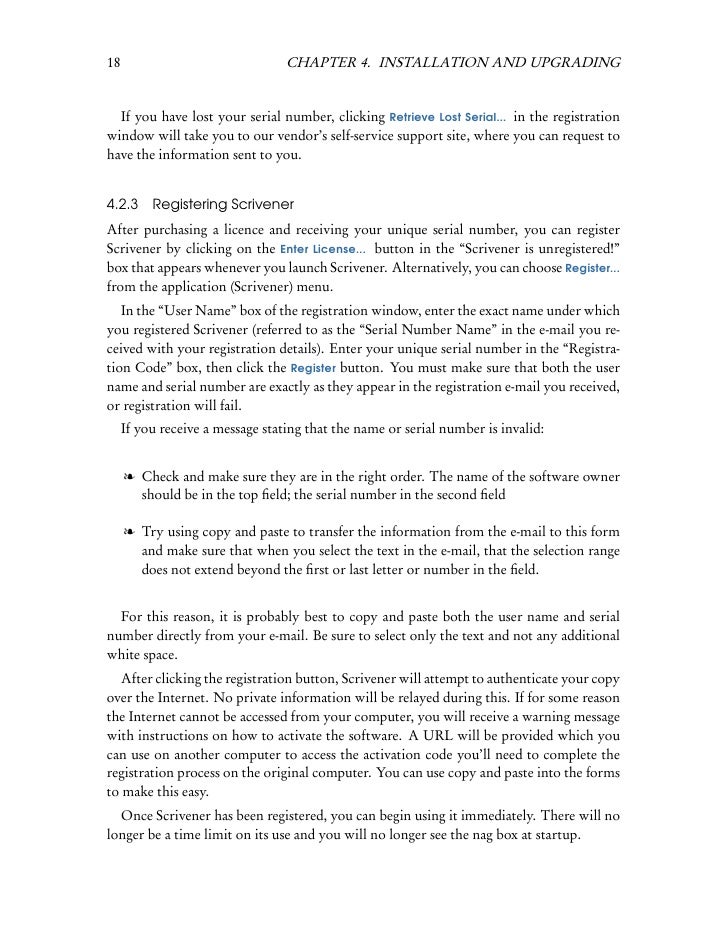 18 CHAPTER 4. INSTALLATION AND UPGRADING

If you have lost your serial number, clicking Retrieve Lost Serial... in the registration window will take you to our vendor's self-service support site, where you can request to have the information sent to you.

4.2.3 Registering Scrivener

After purchasing a licence and receiving your unique serial number, you can register Scrivener by clicking on the Enter License... button in the "Scrivener is unregistered!" box that appears whenever you launch Scrivener. Alternatively, you can choose Register... from the application (Scrivener) menu.

In the "User Name" box of the registration window, enter the exact name under which you registered Scrivener (referred to as the "Serial Number Name" in the e-mail you received with your registration details). Enter your unique serial number in the "Registration Code" box, then click the Register button. You must make sure that both the user name and serial number are exactly as they appear in the registration e-mail you received, or registration will fail.

If you receive a message stating that the name or serial number is invalid:

❧ Check and make sure they are in the right order. The name of the software owner should be in the top field; the serial number in the second field

❧ Try using copy and paste to transfer the information from the e-mail to this form and make sure that when you select the text in the e-mail, that the selection range does not extend beyond the first or last letter or number in the field.

For this reason, it is probably best to copy and paste both the user name and serial number directly from your e-mail. Be sure to select only the text and not any additional white space.

After clicking the registration button, Scrivener will attempt to authenticate your copy over the Internet. No private information will be relayed during this. If for some reason the Internet cannot be accessed from your computer, you will receive a warning message with instructions on how to activate the software. A URL will be provided which you can use on another computer to access the activation code you'll need to complete the registration process on the original computer. You can use copy and paste into the forms to make this easy.

Once Scrivener has been registered, you can begin using it immediately. There will no longer be a time limit on its use and you will no longer see the nag box at startup.